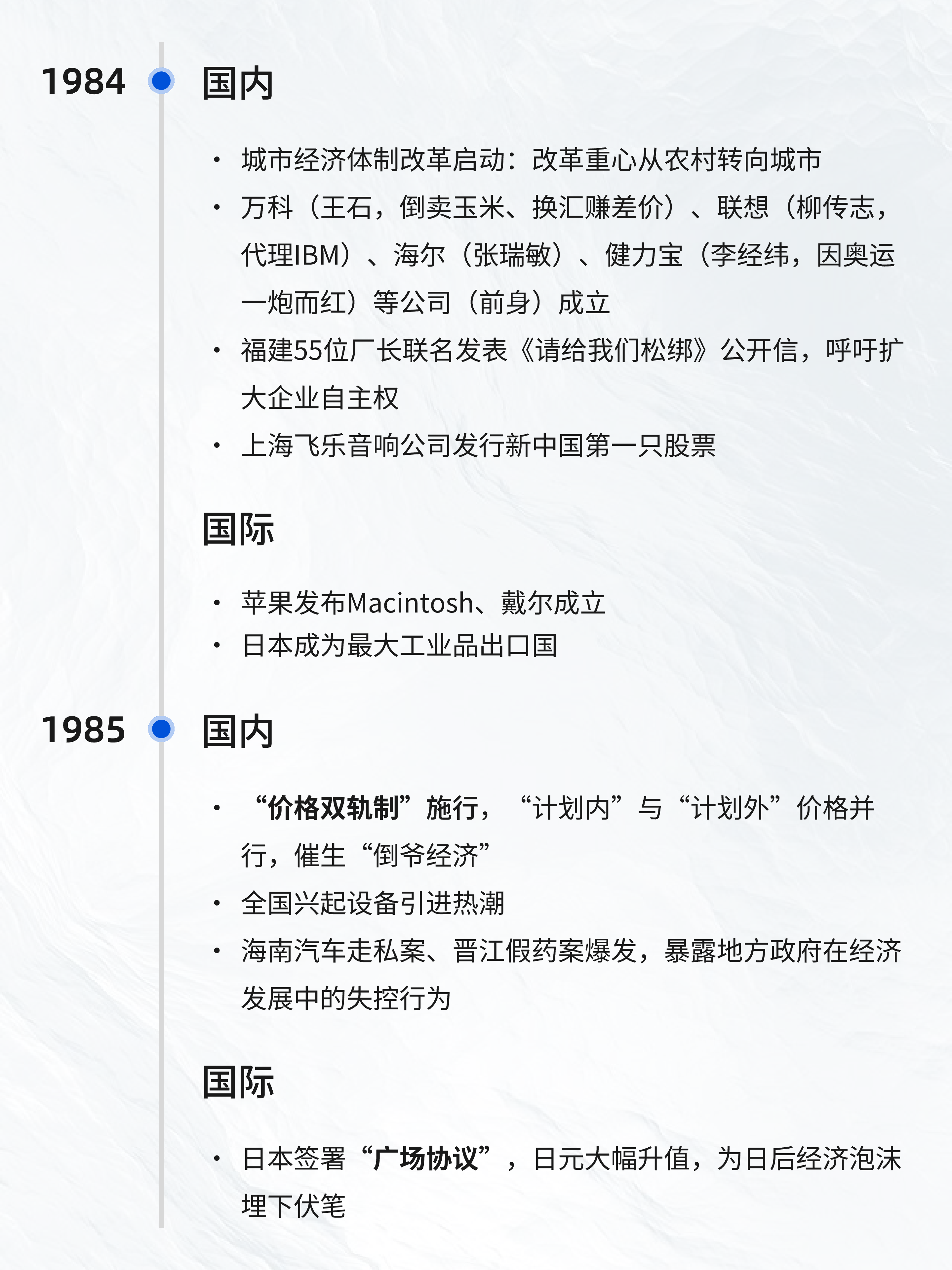 1984 国内

• 城市经济体制改革启动：改革重心从农村转向城市
• 万科（王石，倒卖玉米、换汇赚差价）、联想（柳传志，代理IBM）、海尔（张瑞敏）、健力宝（李经纬，因奥运一炮而红）等公司（前身）成立
• 福建55位厂长联名发表《请给我们松绑》公开信，呼吁扩大企业自主权
• 上海飞乐音响公司发行新中国第一只股票

国际

• 苹果发布Macintosh、戴尔成立
• 日本成为最大工业品出口国

1985 国内

• “价格双轨制”施行，“计划内”与“计划外”价格并行，催生“倒爷经济”
• 全国兴起设备引进热潮
• 海南汽车走私案、晋江假药案爆发，暴露地方政府在经济发展中的失控行为

国际

• 日本签署“广场协议”，日元大幅升值，为日后经济泡沫埋下伏笔